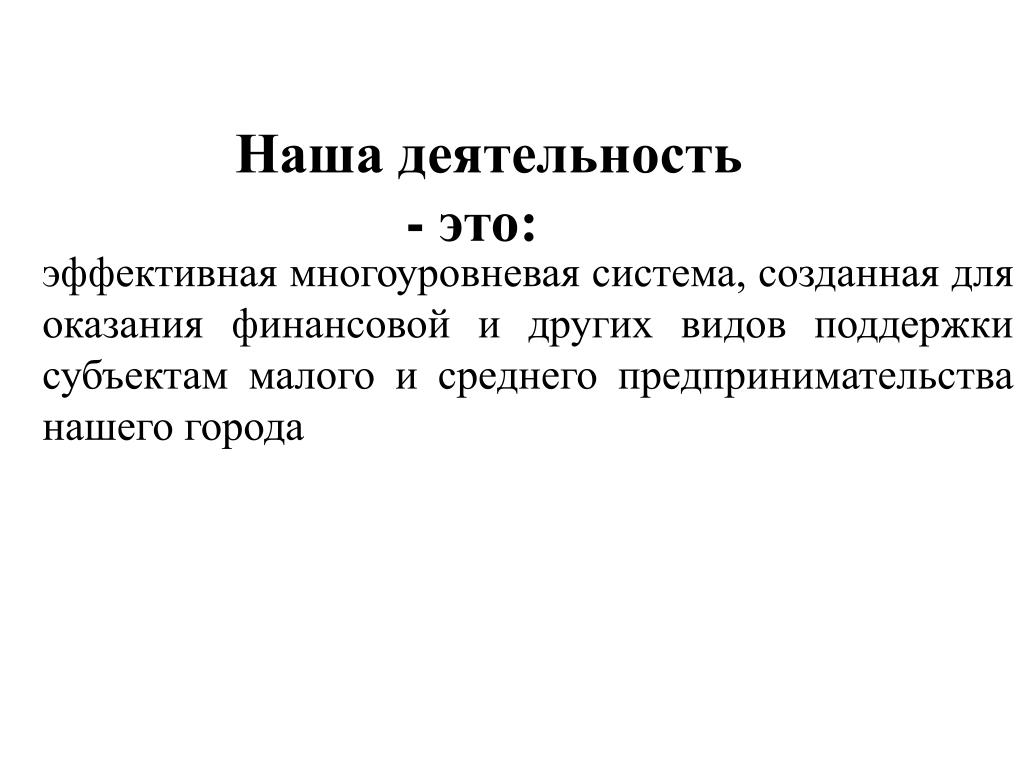 Наша деятельность
- это:

эффективная многоуровневая система, созданная для оказания финансовой и других видов поддержки субъектам малого и среднего предпринимательства нашего города